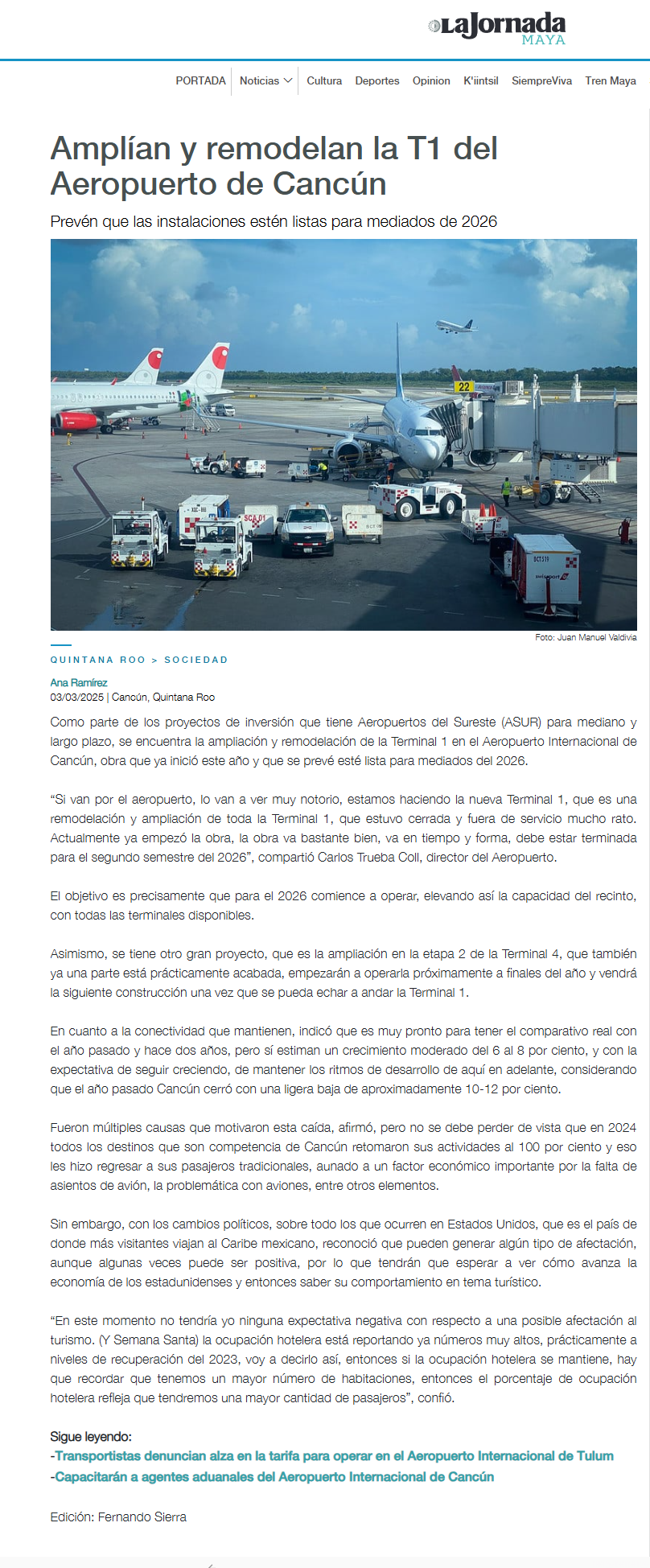 LaJornada MAYA

PORTADA Noticias Cultura Deportes Opinion K'iintsil SiempreViva Tren Maya

Amplían y remodelan la T1 del Aeropuerto de Cancún

Prevén que las instalaciones estén listas para mediados de 2026

22

Foto: Juan Manuel Valdivia

QUINTANA ROO > SOCIEDAD

Ana Ramírez
03/03/2025 | Cancún, Quintana Roo

Como parte de los proyectos de inversión que tiene Aeropuertos del Sureste (ASUR) para mediano y largo plazo, se encuentra la ampliación y remodelación de la Terminal 1 en el Aeropuerto Internacional de Cancún, obra que ya inició este año y que se prevé esté lista para mediados del 2026.

"Si van por el aeropuerto, lo van a ver muy notorio, estamos haciendo la nueva Terminal 1, que es una remodelación y ampliación de toda la Terminal 1, que estuvo cerrada y fuera de servicio mucho rato. Actualmente ya empezó la obra, la obra va bastante bien, va en tiempo y forma, debe estar terminada para el segundo semestre del 2026", compartió Carlos Trueba Coll, director del Aeropuerto.

El objetivo es precisamente que para el 2026 comience a operar, elevando así la capacidad del recinto, con todas las terminales disponibles.

Asimismo, se tiene otro gran proyecto, que es la ampliación en la etapa 2 de la Terminal 4, que también ya una parte está prácticamente acabada, empezarán a operarla próximamente a finales del año y vendrá la siguiente construcción una vez que se pueda echar a andar la Terminal 1.

En cuanto a la conectividad que mantienen, indicó que es muy pronto para tener el comparativo real con el año pasado y hace dos años, pero sí estiman un crecimiento moderado del 6 al 8 por ciento, y con la expectativa de seguir creciendo, de mantener los ritmos de desarrollo de aquí en adelante, considerando que el año pasado Cancún cerró con una ligera baja de aproximadamente 10-12 por ciento.

Fueron múltiples causas que motivaron esta caída, afirmó, pero no se debe perder de vista que en 2024 todos los destinos que son competencia de Cancún retomaron sus actividades al 100 por ciento y eso les hizo regresar a sus pasajeros tradicionales, aunado a un factor económico importante por la falta de asientos de avión, la problemática con aviones, entre otros elementos.

Sin embargo, con los cambios políticos, sobre todo los que ocurren en Estados Unidos, que es el país de donde más visitantes viajan al Caribe mexicano, reconoció que pueden generar algún tipo de afectación, aunque algunas veces puede ser positiva, por lo que tendrán que esperar a ver cómo avanza la economía de los estadunidenses y entonces saber su comportamiento en tema turístico.

"En este momento no tendría yo ninguna expectativa negativa con respecto a una posible afectación al turismo. (Y Semana Santa) la ocupación hotelera está reportando ya números muy altos, prácticamente a niveles de recuperación del 2023, voy a decirlo así, entonces si la ocupación hotelera se mantiene, hay que recordar que tenemos un mayor número de habitaciones, entonces el porcentaje de ocupación hotelera refleja que tendremos una mayor cantidad de pasajeros", confió.

Sigue leyendo:
-Transportistas denuncian alza en la tarifa para operar en el Aeropuerto Internacional de Tulum
-Capacitarán a agentes aduanales del Aeropuerto Internacional de Cancún

Edición: Fernando Sierra